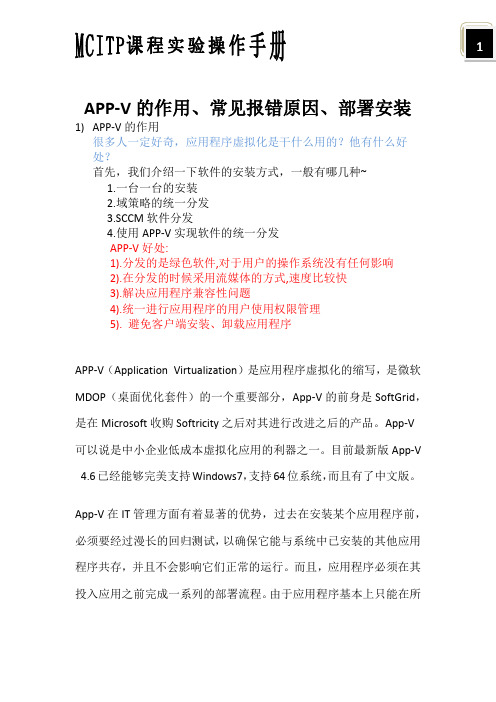 MCITP课程实验操作手册

1

APP-V 的作用、常见报错原因、部署安装

1) APP-V 的作用

很多人一定好奇，应用程序虚拟化是干什么用的？他有什么好处？

首先，我们介绍一下软件的安装方式，一般有哪几种~

1.一台一台的安装

2.域策略的统一分发

3.SCCM 软件分发

4.使用 APP-V 实现软件的统一分发

APP-V 好处:

1).分发的是绿色软件,对于用户的操作系统没有任何影响

2).在分发的时候采用流媒体的方式,速度比较快

3).解决应用程序兼容性问题

4).统一进行应用程序的用户使用权限管理

5). 避免客户端安装、卸载应用程序

APP-V（Application Virtualization）是应用程序虚拟化的缩写，是微软 MDOP（桌面优化套件）的一个重要部分，App-V 的前身是 SoftGrid，是在 Microsoft 收购 Softricity 之后对其进行改进之后的产品。App-V 可以说是中小企业低成本虚拟化应用的利器之一。目前最新版 App-V 4.6 已经能够完美支持 Windows7，支持 64 位系统，而且有了中文版。

App-V 在 IT 管理方面有着显著的优势，过去在安装某个应用程序前，必须要经过漫长的回归测试，以确保它能与系统中已安装的其他应用程序共存，并且不会影响它们正常的运行。而且，应用程序必须在其投入应用之前完成一系列的部署流程。由于应用程序基本上只能在所